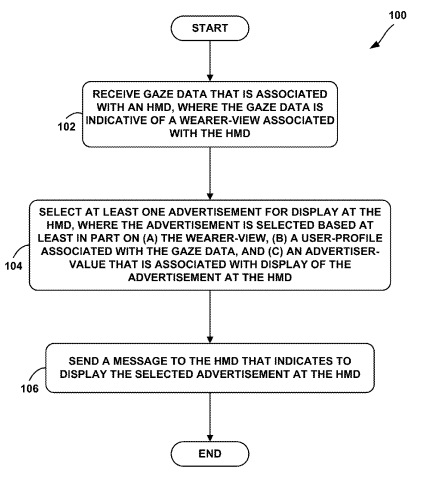 100

START

102

RECEIVE GAZE DATA THAT IS ASSOCIATED WITH AN HMD, WHERE THE GAZE DATA IS INDICATIVE OF A WEARER-VIEW ASSOCIATED WITH THE HMD

104

SELECT AT LEAST ONE ADVERTISEMENT FOR DISPLAY AT THE HMD, WHERE THE ADVERTISEMENT IS SELECTED BASED AT LEAST IN PART ON (A) THE WEARER-VIEW, (B) A USER-PROFILE ASSOCIATED WITH THE GAZE DATA, AND (C) AN ADVERTISER-VALUE THAT IS ASSOCIATED WITH DISPLAY OF THE ADVERTISEMENT AT THE HMD

106

SEND A MESSAGE TO THE HMD THAT INDICATES TO DISPLAY THE SELECTED ADVERTISEMENT AT THE HMD

END